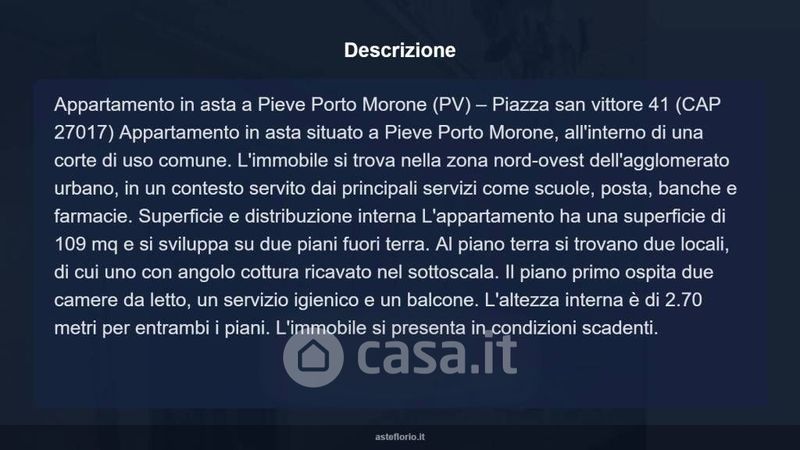 Descrizione

Appartamento in asta a Pieve Porto Morone (PV) – Piazza san vittore 41 (CAP 27017) Appartamento in asta situato a Pieve Porto Morone, all'interno di una corte di uso comune. L'immobile si trova nella zona nord-ovest dell'agglomerato urbano, in un contesto servito dai principali servizi come scuole, posta, banche e farmacie. Superficie e distribuzione interna L'appartamento ha una superficie di 109 mq e si sviluppa su due piani fuori terra. Al piano terra si trovano due locali, di cui uno con angolo cottura ricavato nel sottoscala. Il piano primo ospita due camere da letto, un servizio igienico e un balcone. L'altezza interna è di 2.70 metri per entrambi i piani. L'immobile si presenta in condizioni scadenti.

asteflorio.it

casa.it